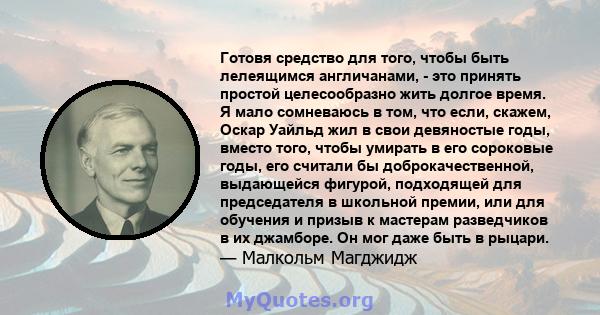 Готовя средство для того, чтобы быть лелеящимся англичанами, - это принять простой целесообразно жить долгое время. Я мало сомневаюсь в том, что если, скажем, Оскар Уайльд жил в свои девяностые годы, вместо того, чтобы умирать в его сороковые годы, его считали бы доброкачественной, выдающейся фигурой, подходящей для председателя в школьной премии, или для обучения и призыв к мастерам разведчиков в их джамборе. Он мог даже быть в рыцари.
— Малкольм Магджидж

MyQuotes.org